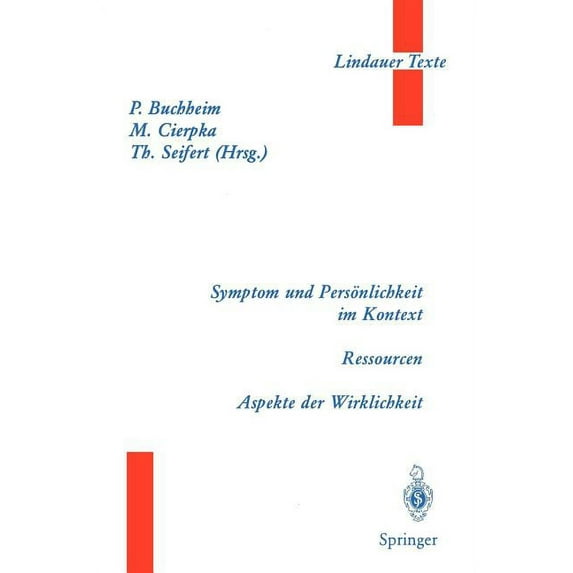 Lindauer Texte

P. Buchheim
M. Cierpka
Th. Seifert (Hrsg.)

Symptom und Persönlichkeit im Kontext

Ressourcen

Aspekte der Wirklichkeit

Springer